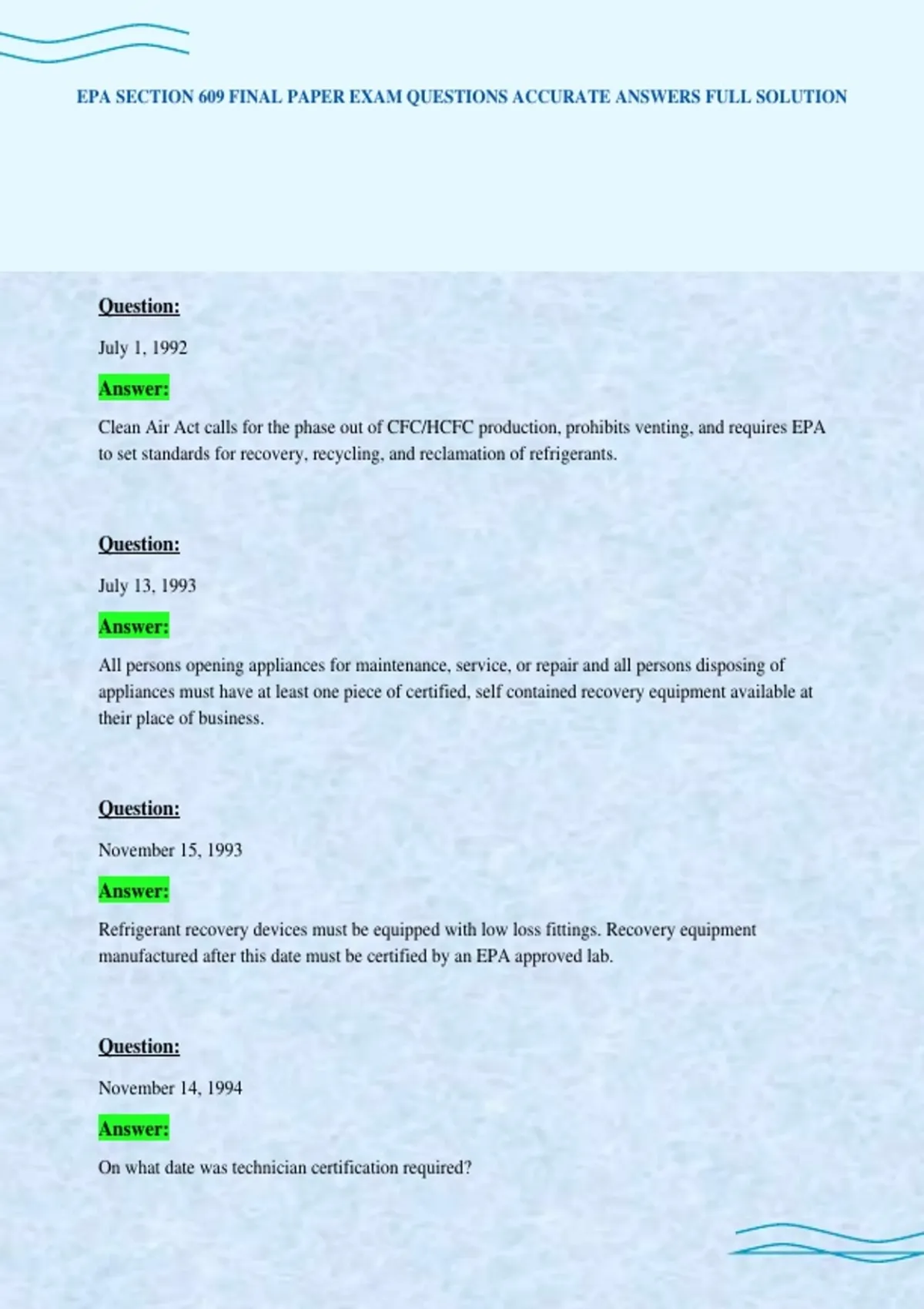 EPA SECTION 609 FINAL PAPER EXAM QUESTIONS ACCURATE ANSWERS FULL SOLUTION

Question:

July 1, 1992

Answer:

Clean Air Act calls for the phase out of CFC/HCFC production, prohibits venting, and requires EPA to set standards for recovery, recycling, and reclamation of refrigerants.

Question:

July 13, 1993

Answer:

All persons opening appliances for maintenance, service, or repair and all persons disposing of appliances must have at least one piece of certified, self contained recovery equipment available at their place of business.

Question:

November 15, 1993

Answer:

Refrigerant recovery devices must be equipped with low loss fittings. Recovery equipment manufactured after this date must be certified by an EPA approved lab.

Question:

November 14, 1994

Answer:

On what date was technician certification required?